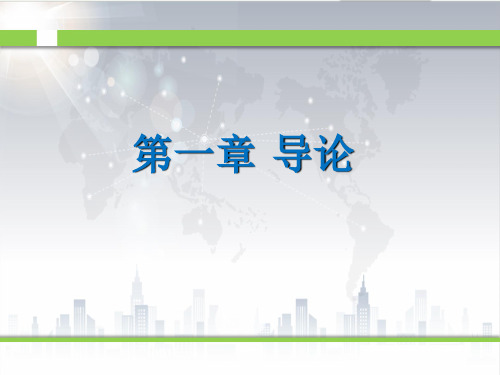 第一章 导论